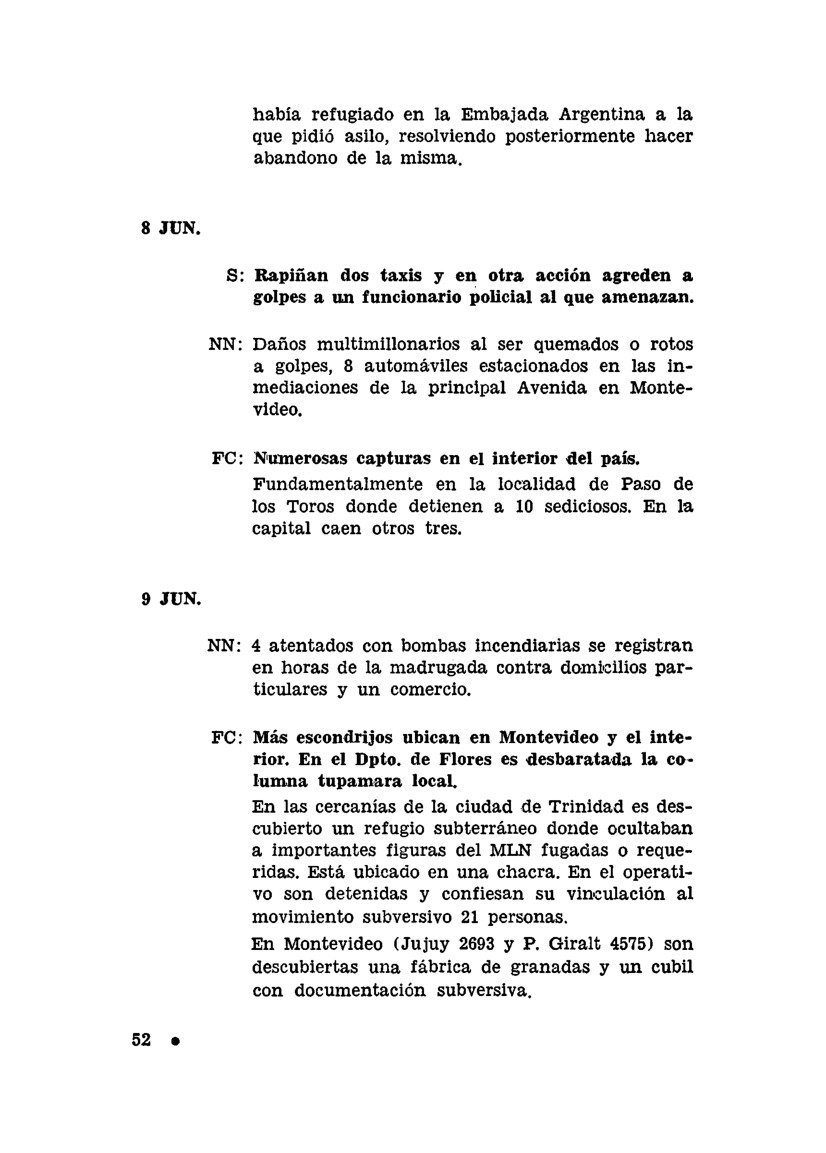 había refugiado en la Embajada Argentina a la que pidió asilo, resolviendo posteriormente hacer abandono de la misma.

8 JUN.

S: Rapiñan dos taxis y en otra acción agreden a golpes a un funcionario policial al que amenazan.

NN: Daños multimillonarios al ser quemados o rotos a golpes, 8 automáviles estacionados en las inmediaciones de la principal Avenida en Montevideo.

FC: Numerosas capturas en el interior del país.
Fundamentalmente en la localidad de Paso de los Toros donde detienen a 10 sediciosos. En la capital caen otros tres.

9 JUN.

NN: 4 atentados con bombas incendiarias se registran en horas de la madrugada contra domicilios particulares y un comercio.

FC: Más escondrijos ubican en Montevideo y el interior. En el Dpto. de Flores es desbaratada la columna tupamara local.
En las cercanías de la ciudad de Trinidad es descubierto un refugio subterráneo donde ocultaban a importantes figuras del MLN fugadas o requeridas. Está ubicado en una chacra. En el operativo son detenidas y confiesan su vinculación al movimiento subversivo 21 personas.
En Montevideo (Jujuy 2693 y P. Giralt 4575) son descubiertas una fábrica de granadas y un cubil con documentación subversiva.

52 •